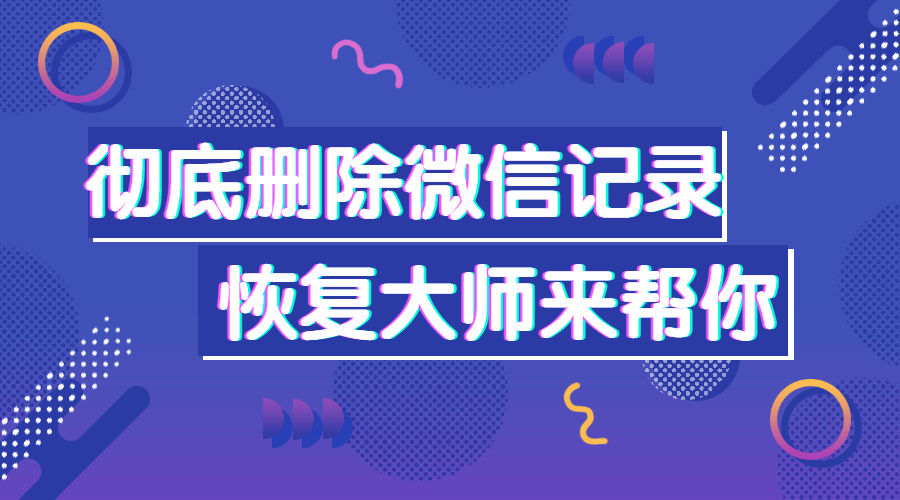 彻底删除微信记录

恢复大师来帮你